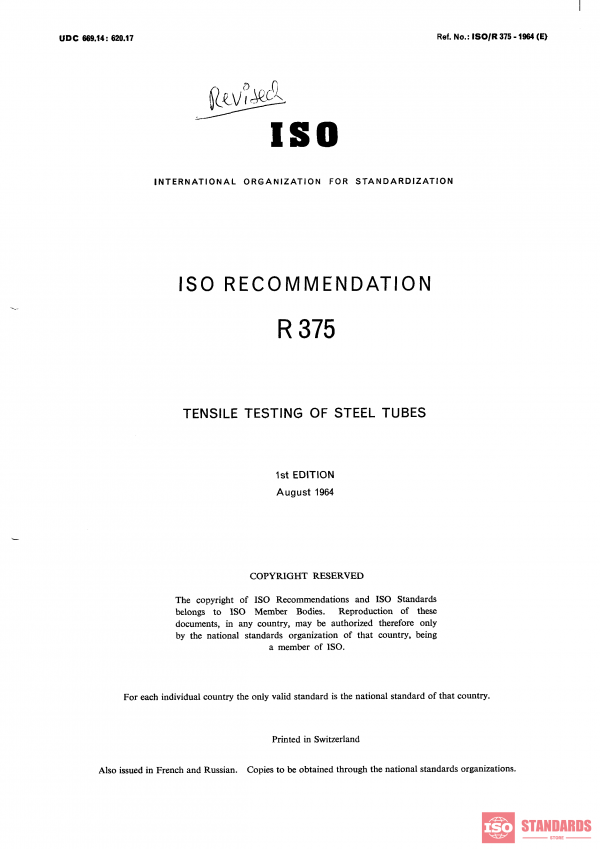 UDC 669.14 : 620.17

Ref. No.: ISO/R 375 - 1964 (E)

Revised

ISO

INTERNATIONAL ORGANIZATION FOR STANDARDIZATION

ISO RECOMMENDATION

R 375

TENSILE TESTING OF STEEL TUBES

1st EDITION
August 1964

COPYRIGHT RESERVED

The copyright of ISO Recommendations and ISO Standards belongs to ISO Member Bodies. Reproduction of these documents, in any country, may be authorized therefore only by the national standards organization of that country, being a member of ISO.

For each individual country the only valid standard is the national standard of that country.

Printed in Switzerland

Also issued in French and Russian. Copies to be obtained through the national standards organizations.

ISO STANDARDS
STORE